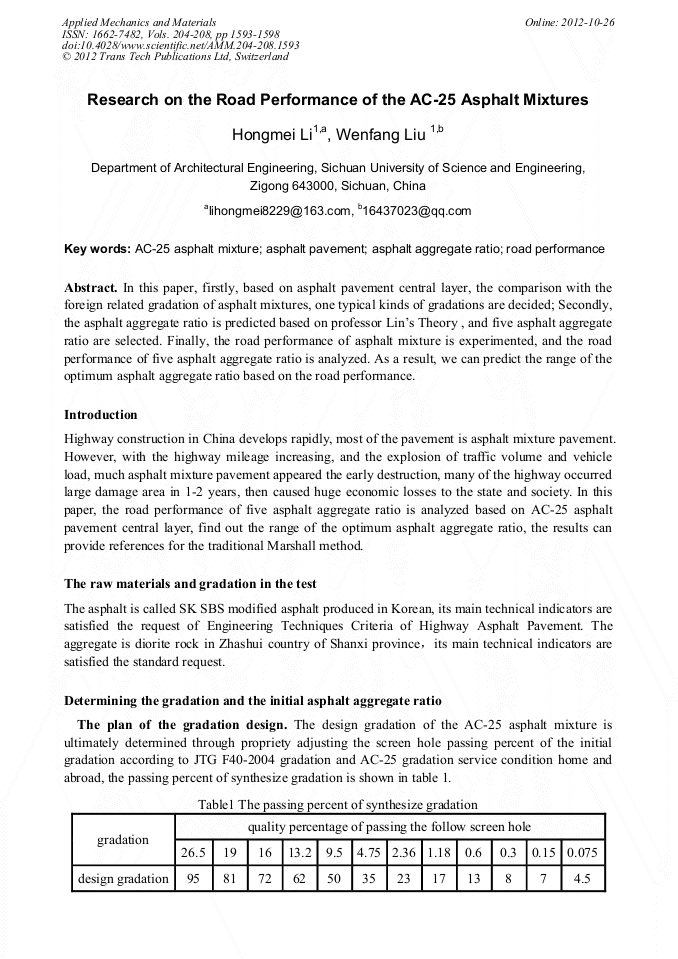 Applied Mechanics and Materials
ISSN: 1662-7482, Vols. 204-208, pp 1593-1598
doi:10.4028/www.scientific.net/AMM.204-208.1593
© 2012 Trans Tech Publications Ltd, Switzerland

Online: 2012-10-26

Research on the Road Performance of the AC-25 Asphalt Mixtures

Hongmei Li$^{1,a}$, Wenfang Liu $^{1,b}$

Department of Architectural Engineering, Sichuan University of Science and Engineering, Zigong 643000, Sichuan, China

$^{a}$lihongmei8229@163.com, $^{b}$16437023@qq.com

Key words: AC-25 asphalt mixture; asphalt pavement; asphalt aggregate ratio; road performance

Abstract. In this paper, firstly, based on asphalt pavement central layer, the comparison with the foreign related gradation of asphalt mixtures, one typical kinds of gradations are decided; Secondly, the asphalt aggregate ratio is predicted based on professor Lin's Theory , and five asphalt aggregate ratio are selected. Finally, the road performance of asphalt mixture is experimented, and the road performance of five asphalt aggregate ratio is analyzed. As a result, we can predict the range of the optimum asphalt aggregate ratio based on the road performance.

Introduction

Highway construction in China develops rapidly, most of the pavement is asphalt mixture pavement. However, with the highway mileage increasing, and the explosion of traffic volume and vehicle load, much asphalt mixture pavement appeared the early destruction, many of the highway occurred large damage area in 1-2 years, then caused huge economic losses to the state and society. In this paper, the road performance of five asphalt aggregate ratio is analyzed based on AC-25 asphalt pavement central layer, find out the range of the optimum asphalt aggregate ratio, the results can provide references for the traditional Marshall method.

The raw materials and gradation in the test

The asphalt is called SK SBS modified asphalt produced in Korean, its main technical indicators are satisfied the request of Engineering Techniques Criteria of Highway Asphalt Pavement. The aggregate is diorite rock in Zhashui country of Shanxi province，its main technical indicators are satisfied the standard request.

Determining the gradation and the initial asphalt aggregate ratio

The plan of the gradation design. The design gradation of the AC-25 asphalt mixture is ultimately determined through propriety adjusting the screen hole passing percent of the initial gradation according to JTG F40-2004 gradation and AC-25 gradation service condition home and abroad, the passing percent of synthesize gradation is shown in table 1.

Table1 The passing percent of synthesize gradation

| gradation | quality percentage of passing the follow screen hole | | | | | | | | | | | |
|---|---|---|---|---|---|---|---|---|---|---|---|---|
| | 26.5 | 19 | 16 | 13.2 | 9.5 | 4.75 | 2.36 | 1.18 | 0.6 | 0.3 | 0.15 | 0.075 |
| design gradation | 95 | 81 | 72 | 62 | 50 | 35 | 23 | 17 | 13 | 8 | 7 | 4.5 |